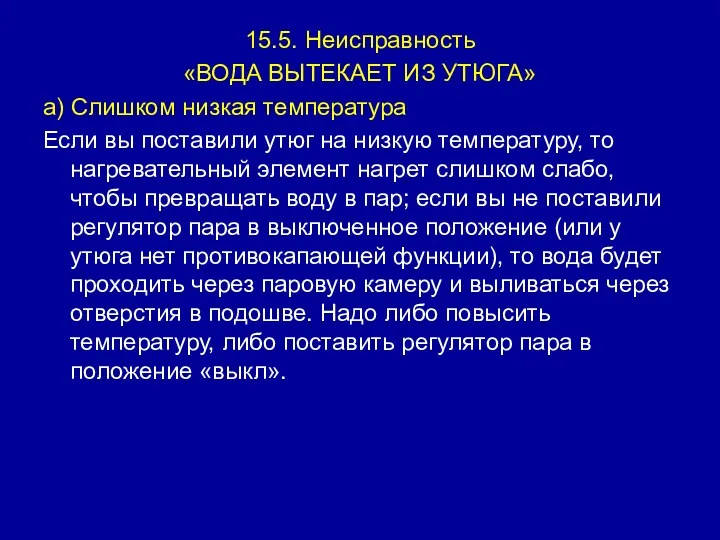 15.5. Неисправность
«ВОДА ВЫТЕКАЕТ ИЗ УТЮГА»

а) Слишком низкая температура

Если вы поставили утюг на низкую температуру, то нагревательный элемент нагрет слишком слабо, чтобы превращать воду в пар; если вы не поставили регулятор пара в выключенное положение (или у утюга нет противокапающей функции), то вода будет проходить через паровую камеру и выливаться через отверстия в подошве. Надо либо повысить температуру, либо поставить регулятор пара в положение «выкл».